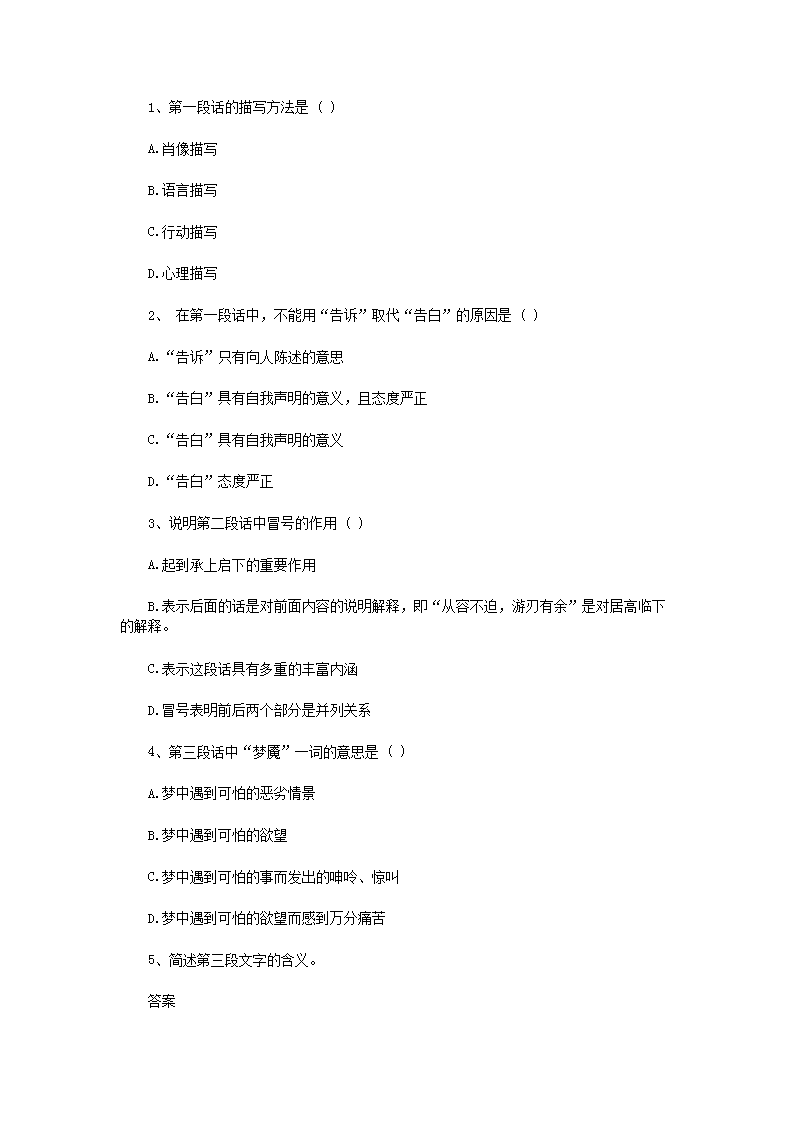 1、第一段话的描写方法是（ ）

A.肖像描写

B.语言描写

C.行动描写

D.心理描写

2、 在第一段话中，不能用“告诉”取代“告白”的原因是（ ）

A.“告诉”只有向人陈述的意思

B.“告白”具有自我声明的意义，且态度严正

C.“告白”具有自我声明的意义

D.“告白”态度严正

3、说明第二段话中冒号的作用（ ）

A.起到承上启下的重要作用

B.表示后面的话是对前面内容的说明解释，即“从容不迫，游刃有余”是对居高临下的解释。

C.表示这段话具有多重的丰富内涵

D.冒号表明前后两个部分是并列关系

4、第三段话中“梦魇”一词的意思是（ ）

A.梦中遇到可怕的恶劣情景

B.梦中遇到可怕的欲望

C.梦中遇到可怕的事而发出的呻吟、惊叫

D.梦中遇到可怕的欲望而感到万分痛苦

5、简述第三段文字的含义。

答案